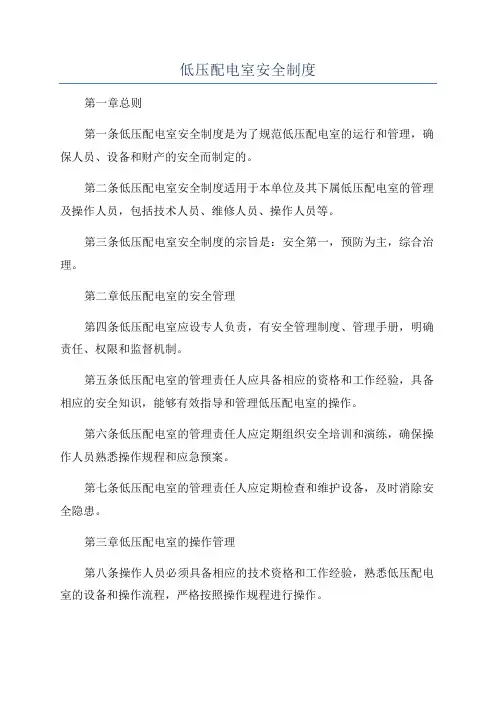 低压配电室安全制度

第一章总则

第一条低压配电室安全制度是为了规范低压配电室的运行和管理，确保人员、设备和财产的安全而制定的。

第二条低压配电室安全制度适用于本单位及其下属低压配电室的管理及操作人员，包括技术人员、维修人员、操作人员等。

第三条低压配电室安全制度的宗旨是：安全第一，预防为主，综合治理。

第二章低压配电室的安全管理

第四条低压配电室应设专人负责，有安全管理制度、管理手册，明确责任、权限和监督机制。

第五条低压配电室的管理责任人应具备相应的资格和工作经验，具备相应的安全知识，能够有效指导和管理低压配电室的操作。

第六条低压配电室的管理责任人应定期组织安全培训和演练，确保操作人员熟悉操作规程和应急预案。

第七条低压配电室的管理责任人应定期检查和维护设备，及时消除安全隐患。

第三章低压配电室的操作管理

第八条操作人员必须具备相应的技术资格和工作经验，熟悉低压配电室的设备和操作流程，严格按照操作规程进行操作。